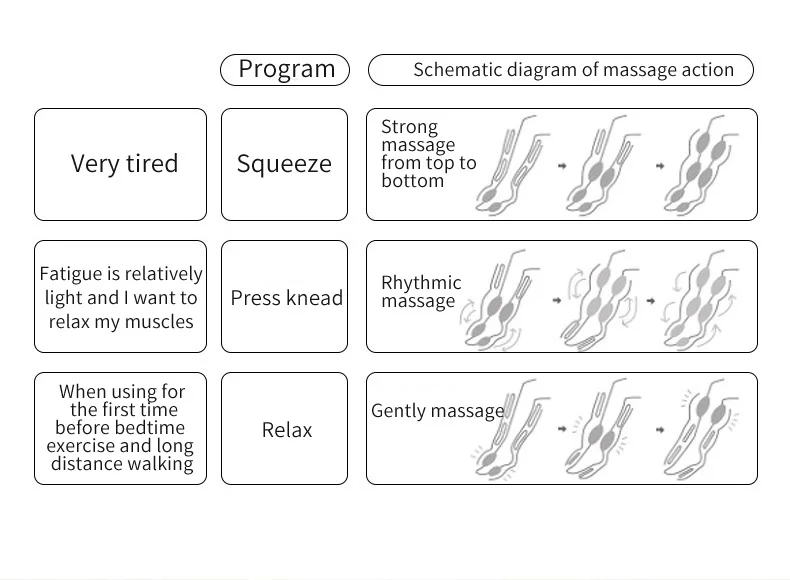 |  | Program | Schematic diagram of massage action |
|---|---|---|
| Very tired | Squeeze | Strong massage from top to bottom |
| Fatigue is relatively light and I want to relax my muscles | Press knead | Rhythmic massage |
| When using for the first time before bedtime exercise and long distance walking | Relax | Gently massage |